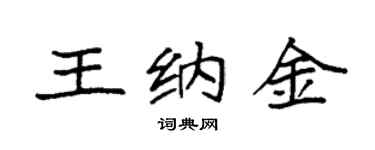 王纳金

词典网